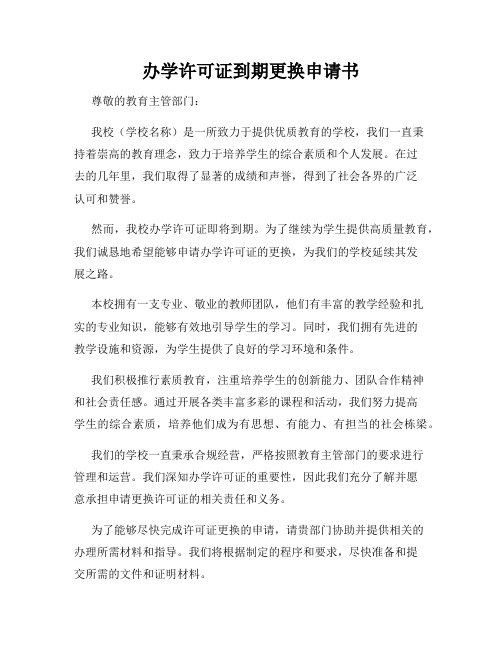 办学许可证到期更换申请书

尊敬的教育主管部门：

我校（学校名称）是一所致力于提供优质教育的学校，我们一直秉持着崇高的教育理念，致力于培养学生的综合素质和个人发展。在过去的几年里，我们取得了显著的成绩和声誉，得到了社会各界的广泛认可和赞誉。

然而，我校办学许可证即将到期。为了继续为学生提供高质量教育，我们诚恳地希望能够申请办学许可证的更换，为我们的学校延续其发展之路。

本校拥有一支专业、敬业的教师团队，他们有丰富的教学经验和扎实的专业知识，能够有效地引导学生的学习。同时，我们拥有先进的教学设施和资源，为学生提供了良好的学习环境和条件。

我们积极推行素质教育，注重培养学生的创新能力、团队合作精神和社会责任感。通过开展各类丰富多彩的课程和活动，我们努力提高学生的综合素质，培养他们成为有思想、有能力、有担当的社会栋梁。

我们的学校一直秉承合规经营，严格按照教育主管部门的要求进行管理和运营。我们深知办学许可证的重要性，因此我们充分了解并愿意承担申请更换许可证的相关责任和义务。

为了能够尽快完成许可证更换的申请，请贵部门协助并提供相关的办理所需材料和指导。我们将根据制定的程序和要求，尽快准备和提交所需的文件和证明材料。